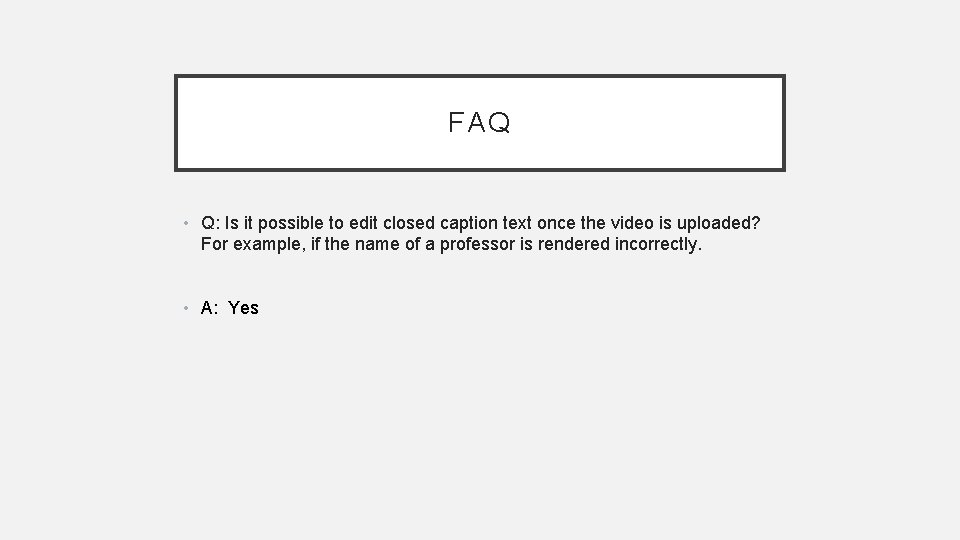 FAQ

• Q: Is it possible to edit closed caption text once the video is uploaded? For example, if the name of a professor is rendered incorrectly.

• A: Yes